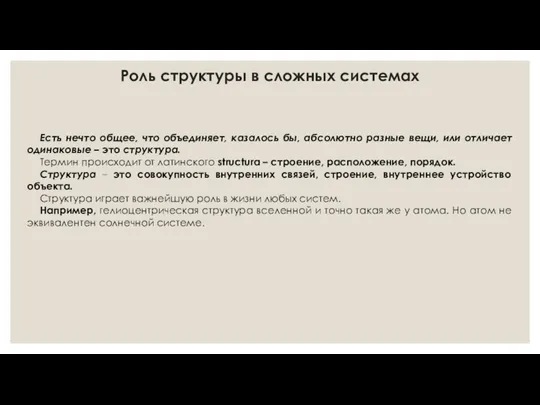 Роль структуры в сложных системах

Есть нечто общее, что объединяет, казалось бы, абсолютно разные вещи, или отличает одинаковые – это структура.

Термин происходит от латинского structura – строение, расположение, порядок.

Структура – это совокупность внутренних связей, строение, внутреннее устройство объекта.

Структура играет важнейшую роль в жизни любых систем.

Например, гелиоцентрическая структура вселенной и точно такая же у атома. Но атом не эквивалентен солнечной системе.